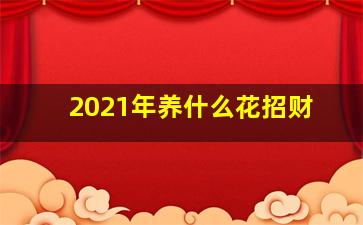 2021年养什么花招财